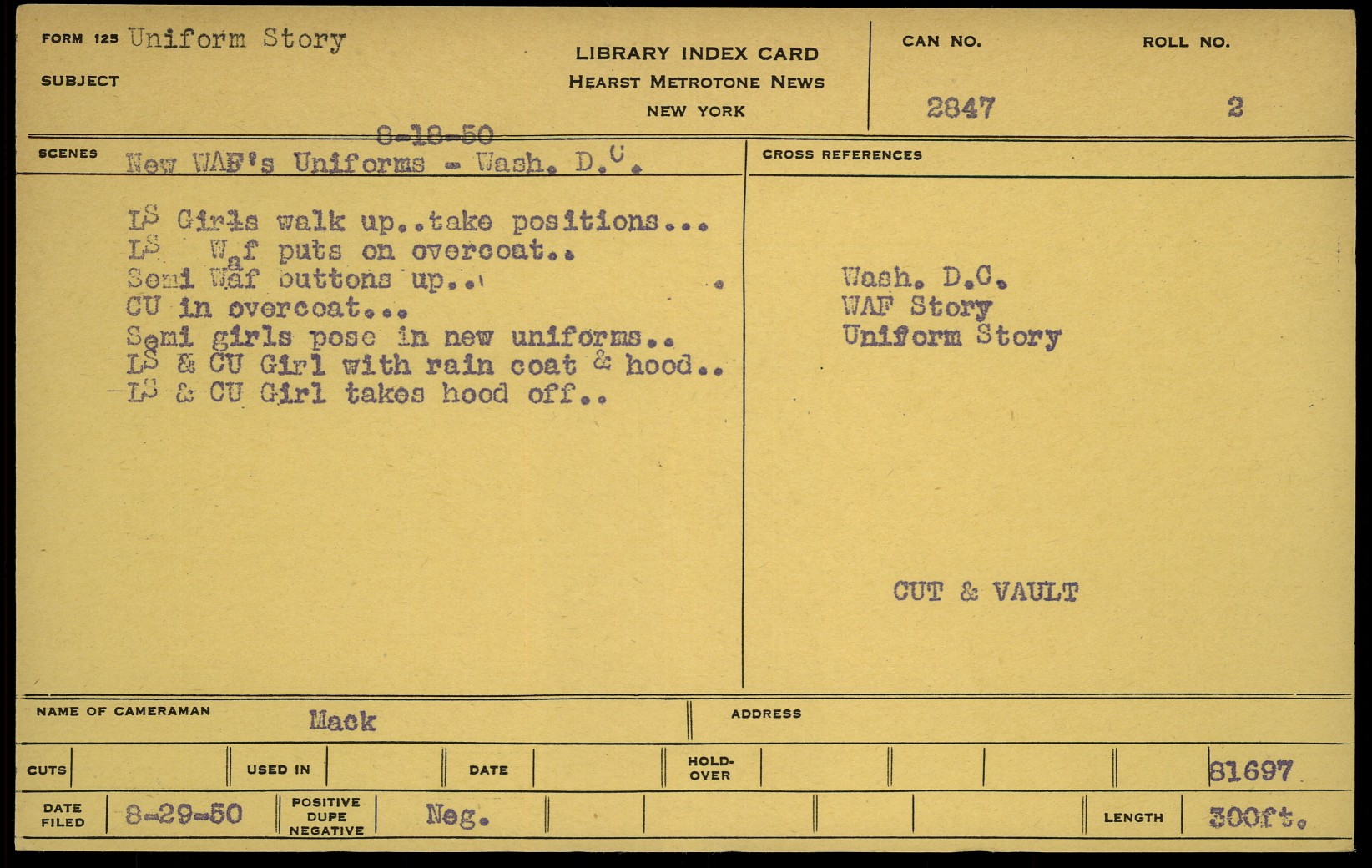 FORM 125 Uniform Story
SUBJECT

LIBRARY INDEX CARD
HEARST METROTONE NEWS
NEW YORK

CAN NO.
2847

ROLL NO.
2

SCENES
8-18-50
New WAF's Uniforms - Wash. D.C.

LS Girls walk up..take positions...
LS Waf puts on overcoat..
Semi Waf buttons up..
CU in overcoat...
Semi girls pose in new uniforms..
LS & CU Girl with rain coat & hood..
LS & CU Girl takes hood off..

CROSS REFERENCES

Wash. D.C.
WAF Story
Uniform Story

CUT & VAULT

NAME OF CAMERAMAN Mack
ADDRESS

CUTS
USED IN
DATE
HOLD-OVER
81697

DATE FILED 8-29-50
POSITIVE DUPE NEGATIVE Neg.
LENGTH 300ft.